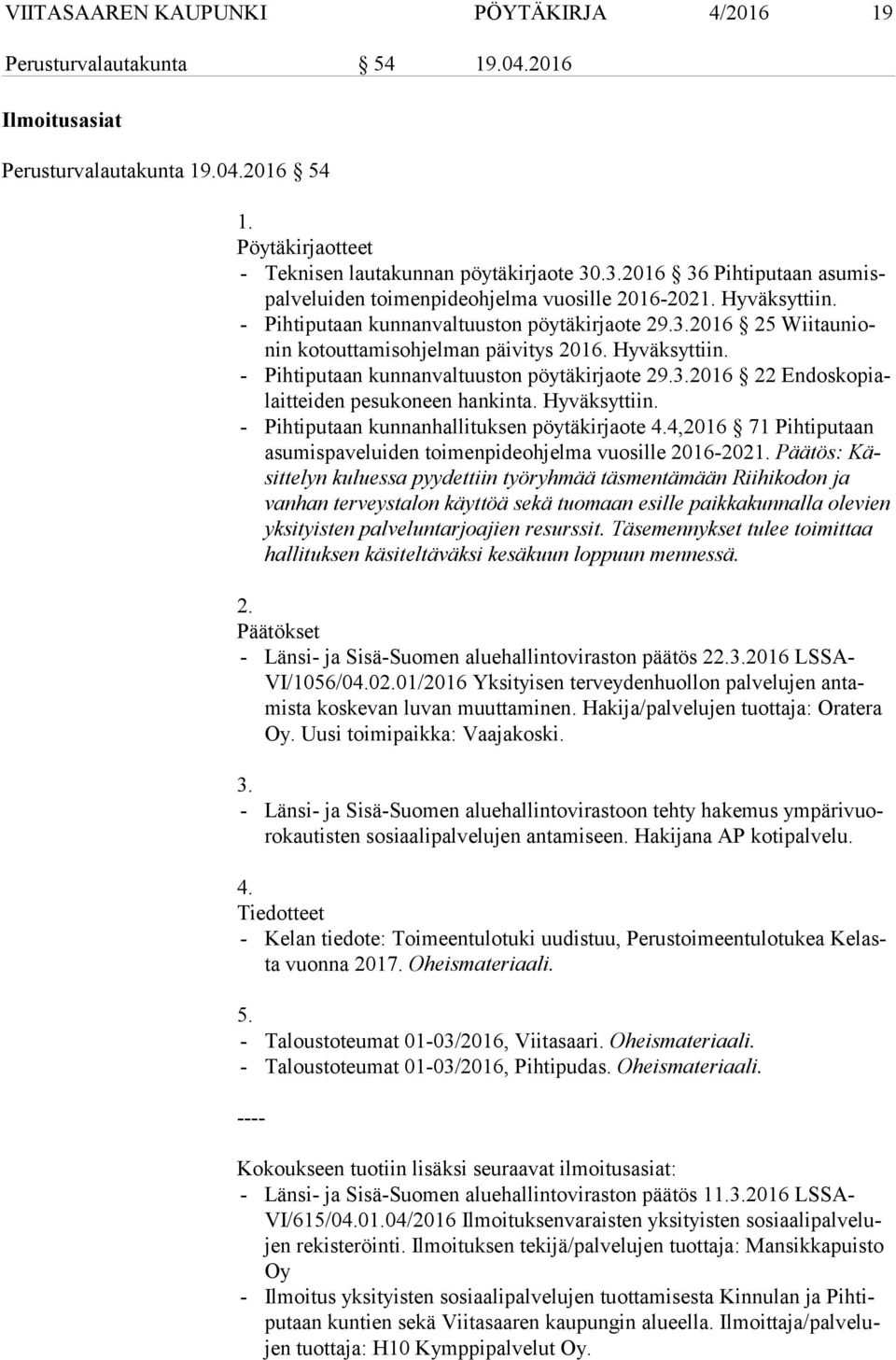 VIITASAAREN KAUPUNKI PÖYTÄKIRJA 4/2016 19

Perusturvalautakunta § 54 19.04.2016

Ilmoitusasiat

Perusturvalautakunta 19.04.2016 § 54

1.
Pöytäkirjaotteet
- Teknisen lautakunnan pöytäkirjaote 30.3.2016 § 36 Pihtiputaan asumispalveluiden toimenpideohjelma vuosille 2016-2021. Hyväksyttiin.
- Pihtiputaan kunnanvaltuuston pöytäkirjaote 29.3.2016 § 25 Wiitaunionin kotouttamisohjelman päivitys 2016. Hyväksyttiin.
- Pihtiputaan kunnanvaltuuston pöytäkirjaote 29.3.2016 § 22 Endoskopialaitteiden pesukoneen hankinta. Hyväksyttiin.
- Pihtiputaan kunnanhallituksen pöytäkirjaote 4.4,2016 § 71 Pihtiputaan asumispaveluiden toimenpideohjelma vuosille 2016-2021. Päätös: Käsittelyn kuluessa pyydettiin työryhmää täsmentämään Riihikodon ja vanhan terveystalon käyttöä sekä tuomaan esille paikkakunnalla olevien yksityisten palveluntarjoajien resurssit. Täsemennykset tulee toimittaa hallituksen käsiteltäväksi kesäkuun loppuun mennessä.

2.
Päätökset
- Länsi- ja Sisä-Suomen aluehallintoviraston päätös 22.3.2016 LSSAVI/1056/04.02.01/2016 Yksityisen terveydenhuollon palvelujen antamista koskevan luvan muuttaminen. Hakija/palvelujen tuottaja: Oratera Oy. Uusi toimipaikka: Vaajakoski.

3.
- Länsi- ja Sisä-Suomen aluehallintovirastoon tehty hakemus ympärivuorokautisten sosiaalipalvelujen antamiseen. Hakijana AP kotipalvelu.

4.
Tiedotteet
- Kelan tiedote: Toimeentulotuki uudistuu, Perustoimeentulotukea Kelasta vuonna 2017. Oheismateriaali.

5.
- Taloustoteumat 01-03/2016, Viitasaari. Oheismateriaali.
- Taloustoteumat 01-03/2016, Pihtipudas. Oheismateriaali.

----

Kokoukseen tuotiin lisäksi seuraavat ilmoitusasiat:
- Länsi- ja Sisä-Suomen aluehallintoviraston päätös 11.3.2016 LSSAVI/615/04.01.04/2016 Ilmoituksenvaraisten yksityisten sosiaalipalvelujen rekisteröinti. Ilmoituksen tekijä/palvelujen tuottaja: Mansikkapuisto Oy
- Ilmoitus yksityisten sosiaalipalvelujen tuottamisesta Kinnulan ja Pihtiputaan kuntien sekä Viitasaaren kaupungin alueella. Ilmoittaja/palvelujen tuottaja: H10 Kymppipalvelut Oy.